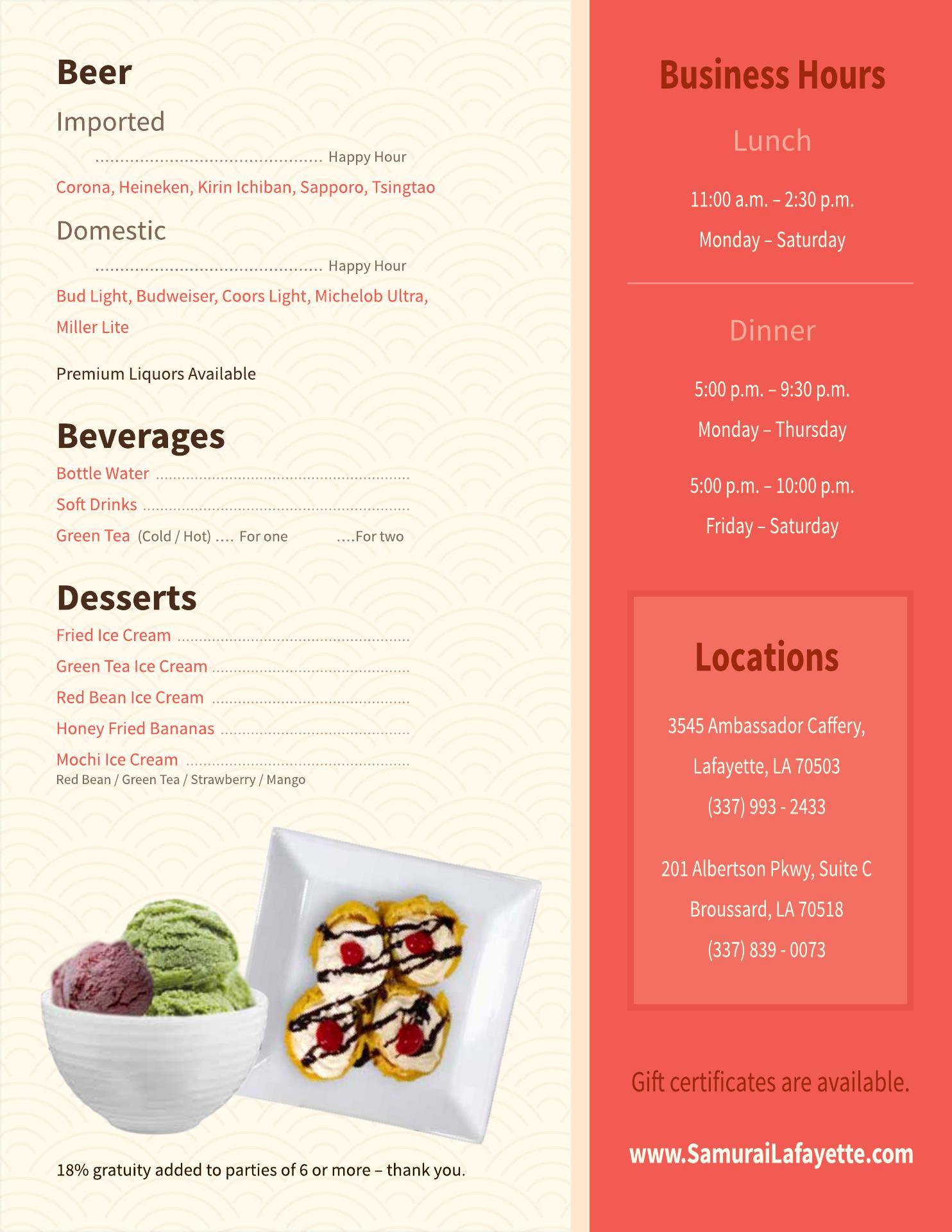 Beer

Imported

Happy Hour

Corona, Heineken, Kirin Ichiban, Sapporo, Tsingtao

Domestic

Happy Hour

Bud Light, Budweiser, Coors Light, Michelob Ultra, Miller Lite

Premium Liquors Available

Beverages

Bottle Water

Soft Drinks

Green Tea (Cold / Hot) .... For one ....For two

Desserts

Fried Ice Cream

Green Tea Ice Cream

Red Bean Ice Cream

Honey Fried Bananas

Mochi Ice Cream
Red Bean / Green Tea / Strawberry / Mango

18% gratuity added to parties of 6 or more – thank you.

Business Hours

Lunch

11:00 a.m. – 2:30 p.m.

Monday – Saturday

Dinner

5:00 p.m. – 9:30 p.m.

Monday – Thursday

5:00 p.m. – 10:00 p.m.

Friday – Saturday

Locations

3545 Ambassador Caffery,
Lafayette, LA 70503
(337) 993 - 2433

201 Albertson Pkwy, Suite C
Broussard, LA 70518
(337) 839 - 0073

Gift certificates are available.

www.SamuraiLafayette.com